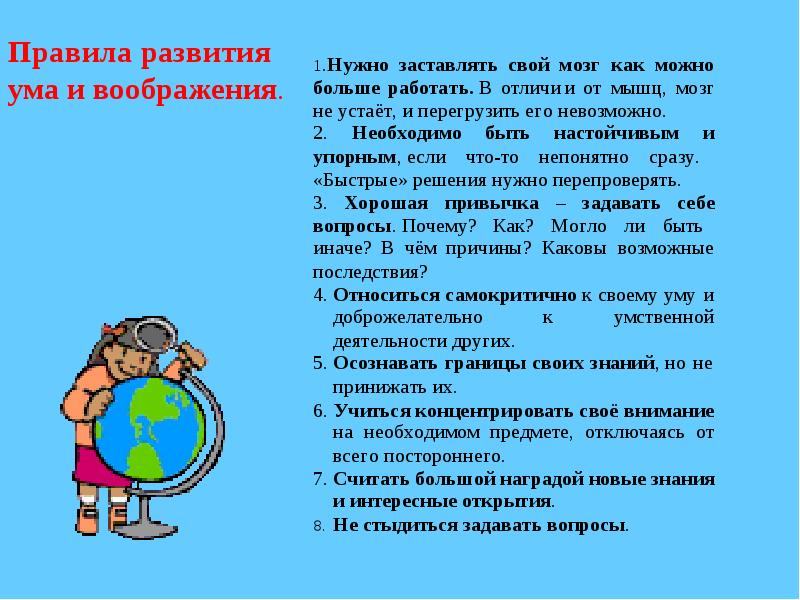 Правила развития ума и воображения.

1.Нужно заставлять свой мозг как можно больше работать. В отличии от мышц, мозг не устаёт, и перегрузить его невозможно.

2. Необходимо быть настойчивым и упорным, если что-то непонятно сразу. «Быстрые» решения нужно перепроверять.

3. Хорошая привычка – задавать себе вопросы. Почему? Как? Могло ли быть иначе? В чём причины? Каковы возможные последствия?

4. Относиться самокритично к своему уму и доброжелательно к умственной деятельности других.

5. Осознавать границы своих знаний, но не принижать их.

6. Учиться концентрировать своё внимание на необходимом предмете, отключаясь от всего постороннего.

7. Считать большой наградой новые знания и интересные открытия.

8. Не стыдиться задавать вопросы.